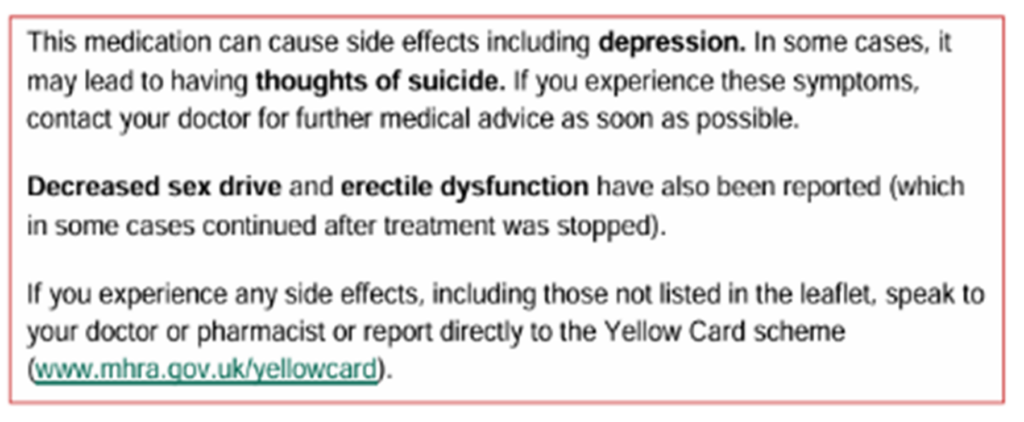 This medication can cause side effects including depression. In some cases, it may lead to having thoughts of suicide. If you experience these symptoms, contact your doctor for further medical advice as soon as possible.

Decreased sex drive and erectile dysfunction have also been reported (which in some cases continued after treatment was stopped).

If you experience any side effects, including those not listed in the leaflet, speak to your doctor or pharmacist or report directly to the Yellow Card scheme (www.mhra.gov.uk/yellowcard).